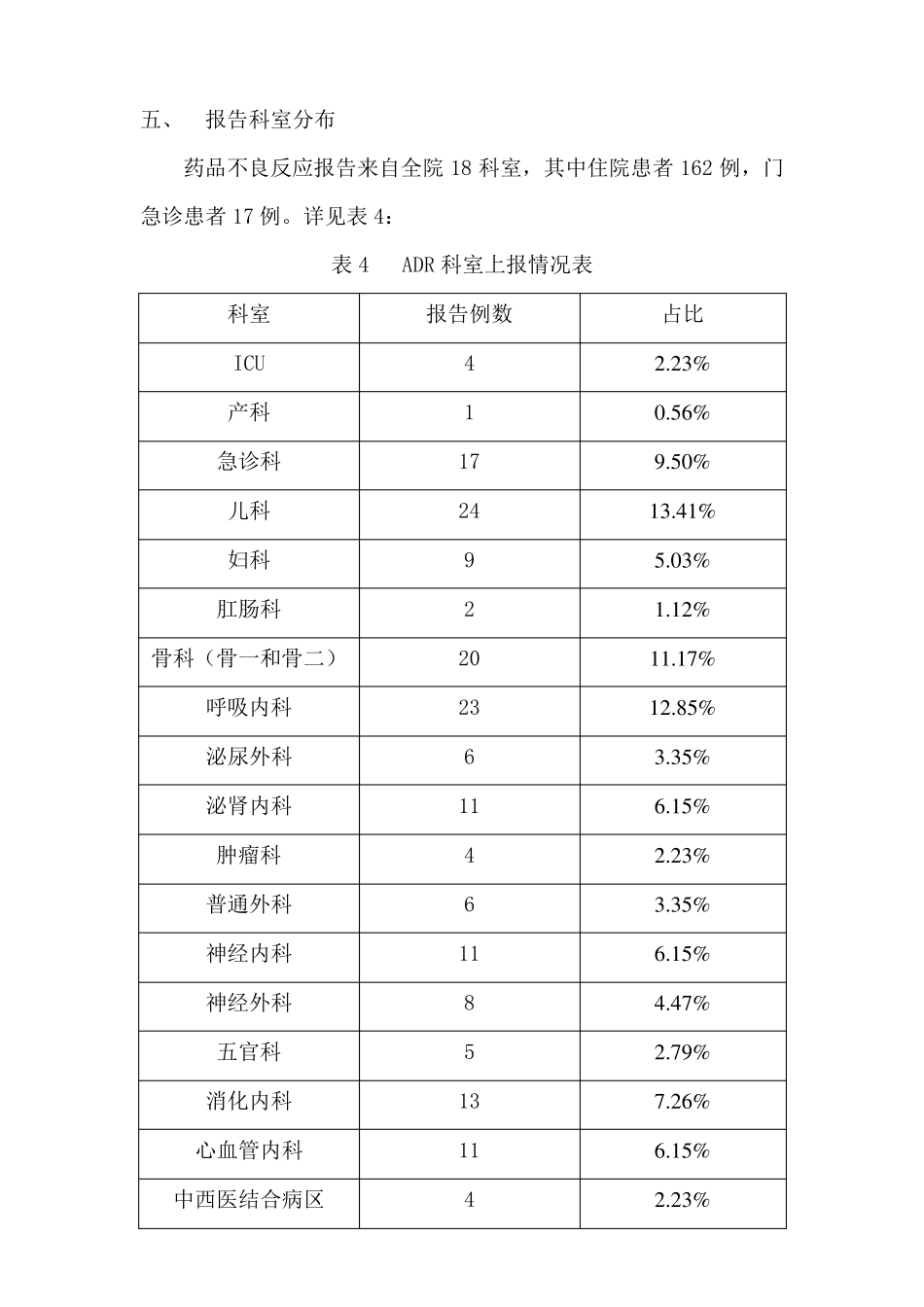 五、 报告科室分布

药品不良反应报告来自全院 18 科室，其中住院患者 162 例，门急诊患者 17 例。详见表 4：

表 4 ADR 科室上报情况表

| 科室 | 报告例数 | 占比 |
|---|---|---|
| ICU | 4 | 2.23% |
| 产科 | 1 | 0.56% |
| 急诊科 | 17 | 9.50% |
| 儿科 | 24 | 13.41% |
| 妇科 | 9 | 5.03% |
| 肛肠科 | 2 | 1.12% |
| 骨科（骨一和骨二） | 20 | 11.17% |
| 呼吸内科 | 23 | 12.85% |
| 泌尿外科 | 6 | 3.35% |
| 泌肾内科 | 11 | 6.15% |
| 肿瘤科 | 4 | 2.23% |
| 普通外科 | 6 | 3.35% |
| 神经内科 | 11 | 6.15% |
| 神经外科 | 8 | 4.47% |
| 五官科 | 5 | 2.79% |
| 消化内科 | 13 | 7.26% |
| 心血管内科 | 11 | 6.15% |
| 中西医结合病区 | 4 | 2.23% |